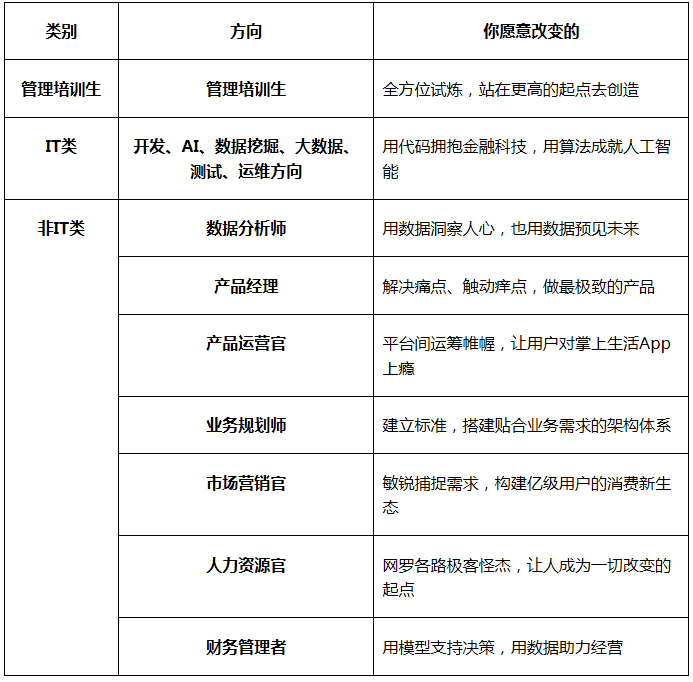 | 类别 | 方向 | 你愿意改变的 |
|---|---|---|
| 管理培训生 | 管理培训生 | 全方位试炼，站在更高的起点去创造 |
| IT类 | 开发、AI、数据挖掘、大数据、测试、运维方向 | 用代码拥抱金融科技，用算法成就人工智能 |
| 非IT类 | 数据分析师 | 用数据洞察人心，也用数据预见未来 |
|  | 产品经理 | 解决痛点、触动痒点，做最极致的产品 |
|  | 产品运营官 | 平台间运筹帷幄，让用户对掌上生活App上瘾 |
|  | 业务规划师 | 建立标准，搭建贴合业务需求的架构体系 |
|  | 市场营销官 | 敏锐捕捉需求，构建亿级用户的消费新生态 |
|  | 人力资源官 | 网罗各路极客怪杰，让人成为一切改变的起点 |
|  | 财务管理者 | 用模型支持决策，用数据助力经营 |